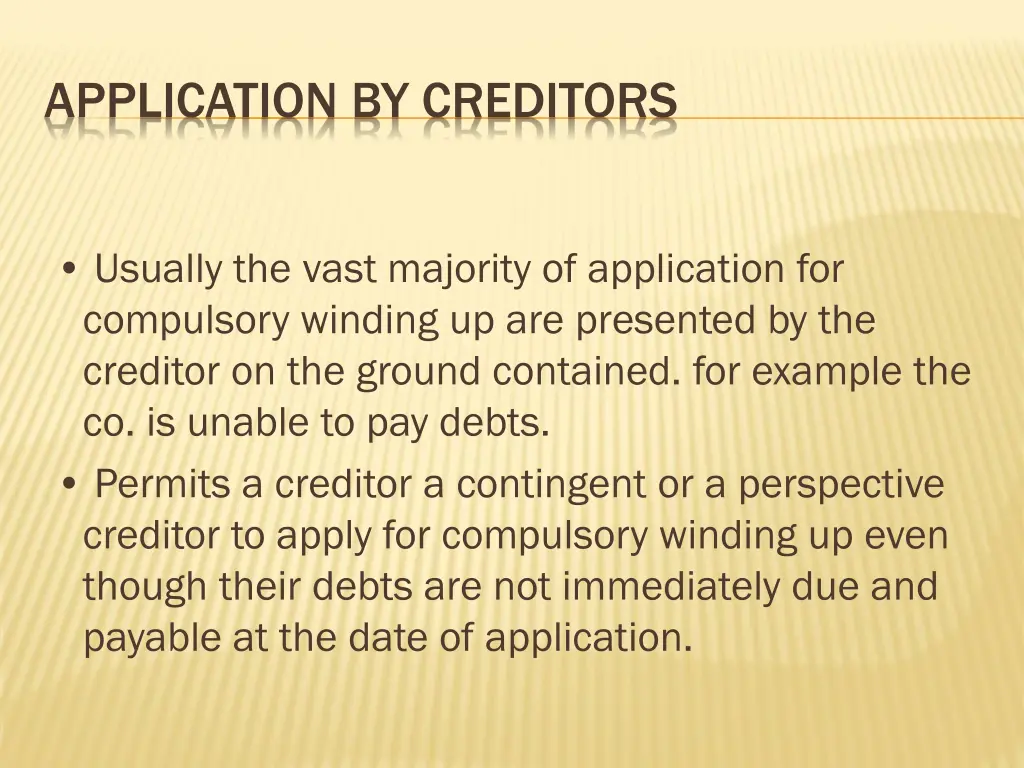 APPLICATION BY CREDITORS

• Usually the vast majority of application for compulsory winding up are presented by the creditor on the ground contained. for example the co. is unable to pay debts.

• Permits a creditor a contingent or a perspective creditor to apply for compulsory winding up even though their debts are not immediately due and payable at the date of application.